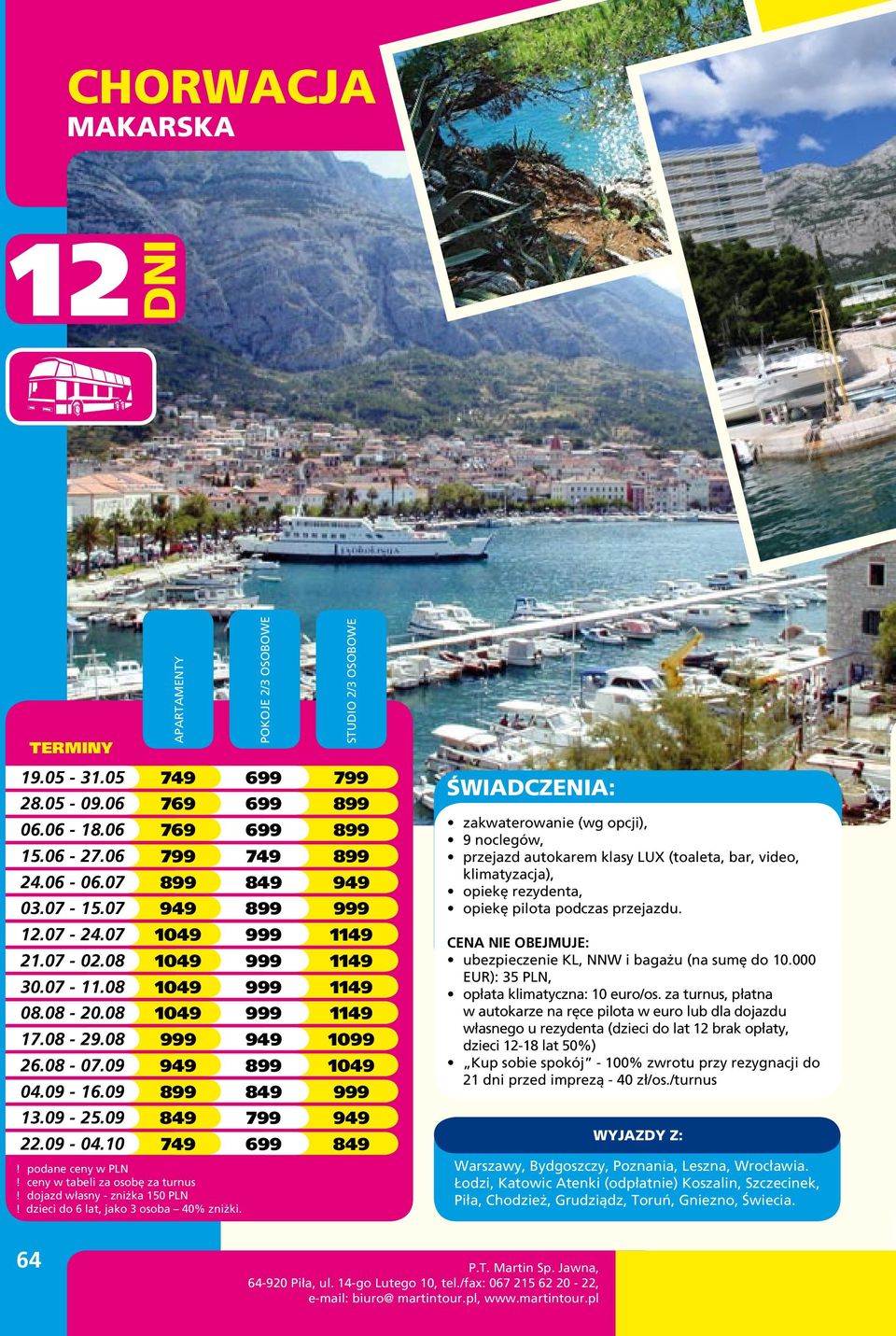 CHORWACJA
MAKARSKA

12 DNI

| TERMINY | APARTAMENTY | POKOJE 2/3 OSOBOWE | STUDIO 2/3 OSOBOWE |
|---|---|---|---|
| 19.05 - 31.05 | 749 | 699 | 799 |
| 28.05 - 09.06 | 769 | 699 | 899 |
| 06.06 - 18.06 | 769 | 699 | 899 |
| 15.06 - 27.06 | 799 | 749 | 899 |
| 24.06 - 06.07 | 899 | 849 | 949 |
| 03.07 - 15.07 | 949 | 899 | 999 |
| 12.07 - 24.07 | 1049 | 999 | 1149 |
| 21.07 - 02.08 | 1049 | 999 | 1149 |
| 30.07 - 11.08 | 1049 | 999 | 1149 |
| 08.08 - 20.08 | 1049 | 999 | 1149 |
| 17.08 - 29.08 | 999 | 949 | 1099 |
| 26.08 - 07.09 | 949 | 899 | 1049 |
| 04.09 - 16.09 | 899 | 849 | 999 |
| 13.09 - 25.09 | 849 | 799 | 949 |
| 22.09 - 04.10 | 749 | 699 | 849 |

! podane ceny w PLN
! ceny w tabeli za osobę za turnus
! dojazd własny - zniżka 150 PLN
! dzieci do 6 lat, jako 3 osoba – 40% zniżki.

ŚWIADCZENIA:
• zakwaterowanie (wg opcji),
• 9 noclegów,
• przejazd autokarem klasy LUX (toaleta, bar, video, klimatyzacja),
• opiekę rezydenta,
• opiekę pilota podczas przejazdu.

CENA NIE OBEJMUJE:
• ubezpieczenie KL, NNW i bagażu (na sumę do 10.000 EUR): 35 PLN,
• opłata klimatyczna: 10 euro/os. za turnus, płatna w autokarze na ręce pilota w euro lub dla dojazdu własnego u rezydenta (dzieci do lat 12 brak opłaty, dzieci 12-18 lat 50%)
• „Kup sobie spokój” - 100% zwrotu przy rezygnacji do 21 dni przed imprezą - 40 zł/os./turnus

WYJAZDY Z:
Warszawy, Bydgoszczy, Poznania, Leszna, Wrocławia. Łodzi, Katowic Atenki (odpłatnie) Koszalin, Szczecinek, Piła, Chodzież, Grudziądz, Toruń, Gniezno, Świecia.

64

P.T. Martin Sp. Jawna,
64-920 Piła, ul. 14-go Lutego 10, tel./fax: 067 215 62 20 - 22,
e-mail: biuro@ martintour.pl, www.martintour.pl